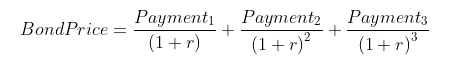 $BondPrice = \frac{Payment_1}{(1+r)} + \frac{Payment_2}{(1+r)^2} + \frac{Payment_3}{(1+r)^3}$